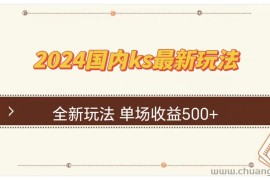 2024国内ks最新玩法

全新玩法 单场收益500+

www.chuang